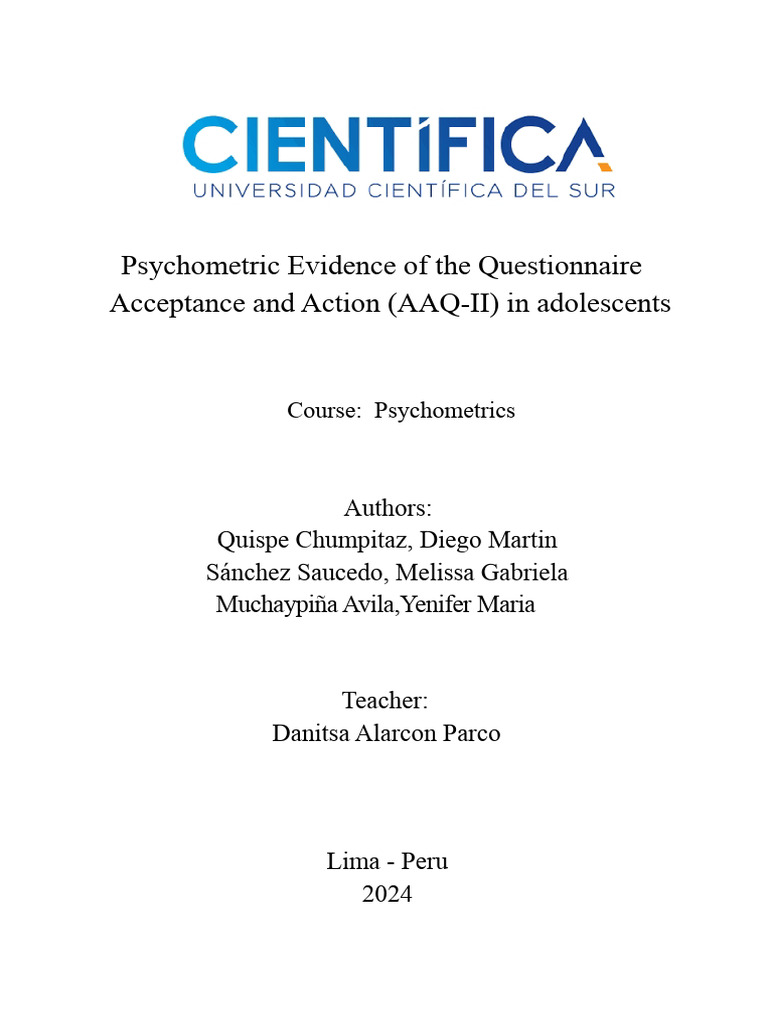 CIENTÍFICA
UNIVERSIDAD CIENTÍFICA DEL SUR

Psychometric Evidence of the Questionnaire Acceptance and Action (AAQ-II) in adolescents

Course: Psychometrics

Authors:
Quispe Chumpitaz, Diego Martin
Sánchez Saucedo, Melissa Gabriela
Muchaypiña Avila,Yenifer Maria

Teacher:
Danitsa Alarcon Parco

Lima - Peru
2024